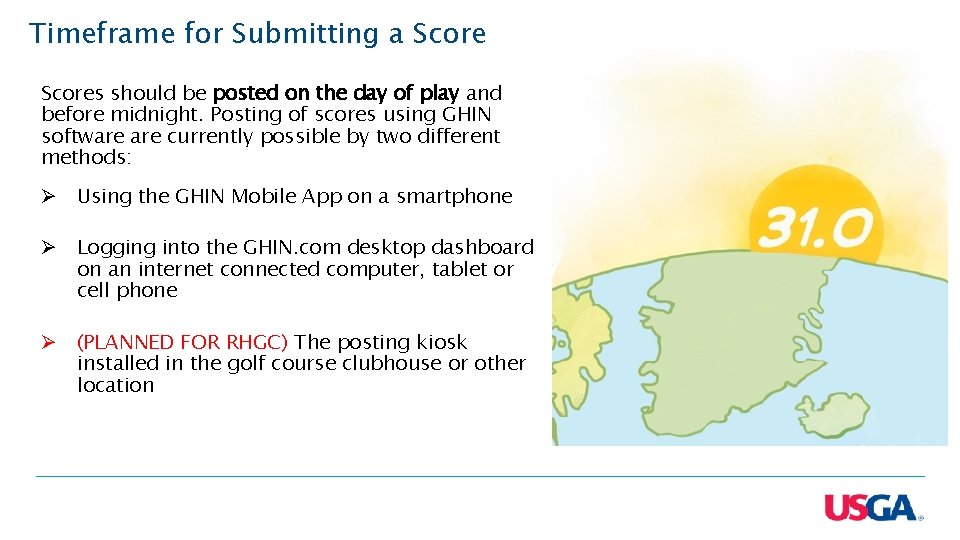 Timeframe for Submitting a Score

Scores should be posted on the day of play and before midnight. Posting of scores using GHIN software are currently possible by two different methods:

➢ Using the GHIN Mobile App on a smartphone

➢ Logging into the GHIN.com desktop dashboard on an internet connected computer, tablet or cell phone

➢ (PLANNED FOR RHGC) The posting kiosk installed in the golf course clubhouse or other location

31.0

USGA